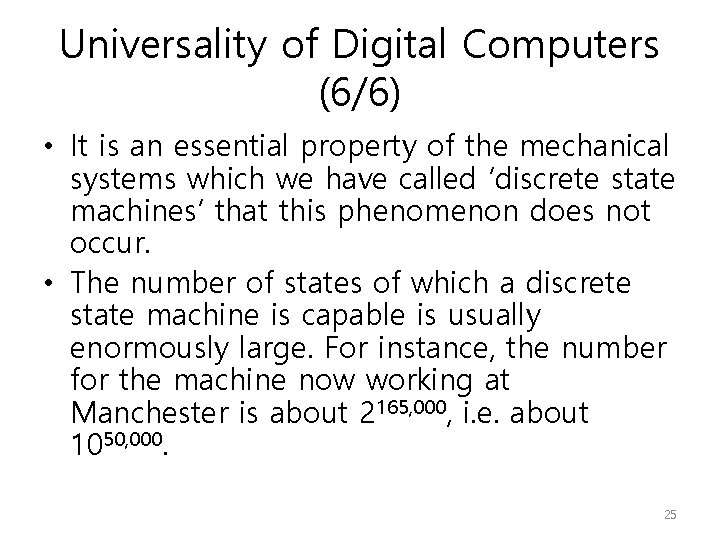 Universality of Digital Computers (6/6)

• It is an essential property of the mechanical systems which we have called 'discrete state machines' that this phenomenon does not occur.

• The number of states of which a discrete state machine is capable is usually enormously large. For instance, the number for the machine now working at Manchester is about $2^{165,000}$, i.e. about $10^{50,000}$.

25